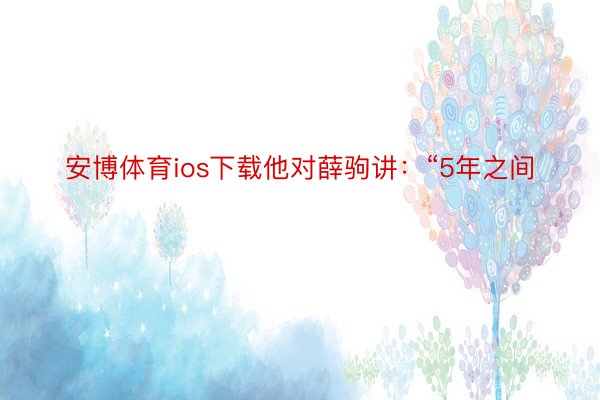 安博体育ios下载他对薛驹讲：“5年之间